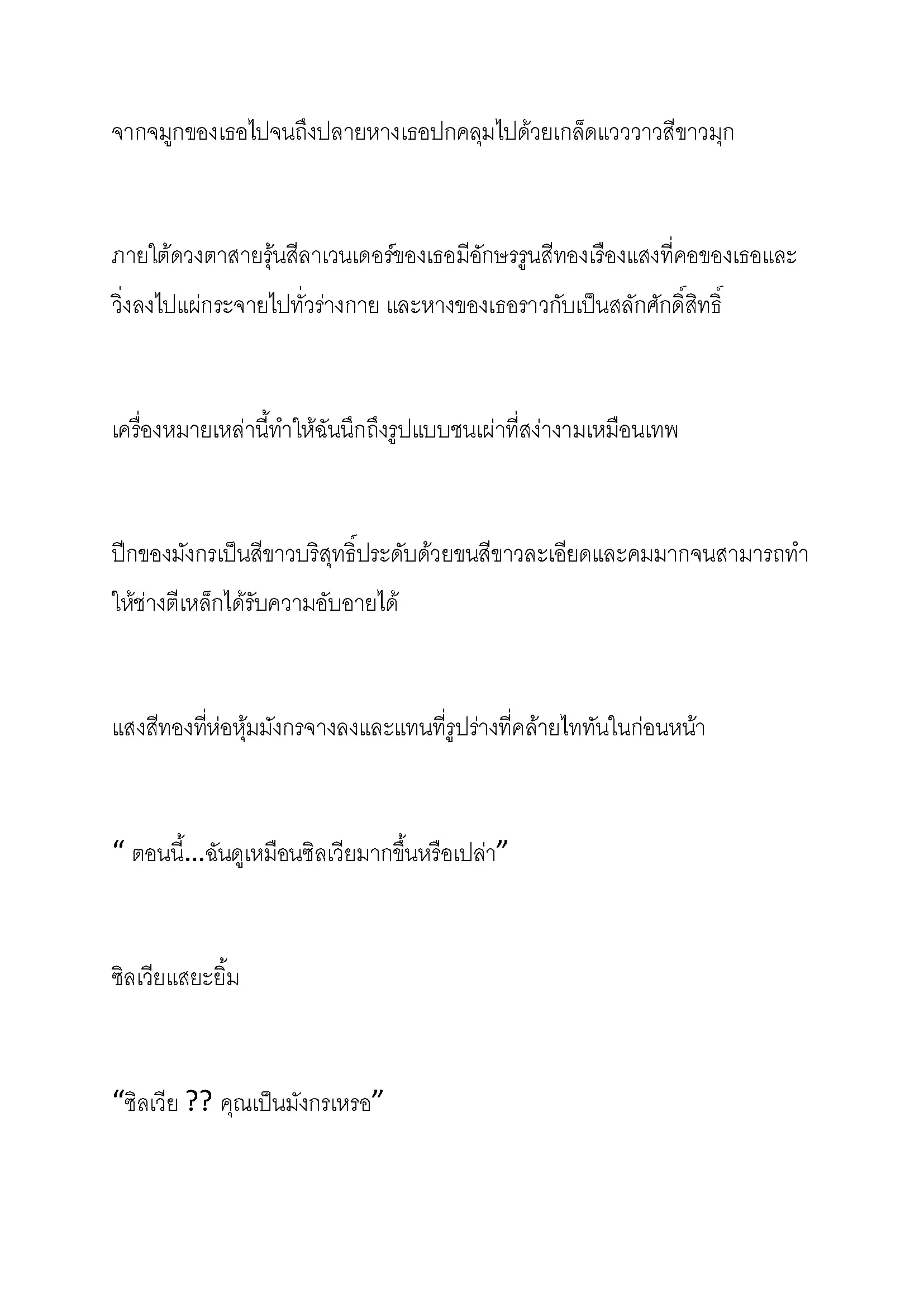 จากจมูกของเธอไปจนถึงปลายหางเธอปกคลุมไปด้วยเกล็ดแวววาวสีขาวมุก

ภายใต้ดวงตาสายรุ้นสีลาเวนเดอร์ของเธอมีอักษรรูนสีทองเรืองแสงที่คอของเธอและวิ่งลงไปแผ่กระจายไปทั่วร่างกาย และหางของเธอราวกับเป็นสลักศักดิ์สิทธิ์

เครื่องหมายเหล่านี้ทำให้ฉันนึกถึงรูปแบบชนเผ่าที่สง่างามเหมือนเทพ

ปีกของมังกรเป็นสีขาวบริสุทธิ์ประดับด้วยขนสีขาวละเอียดและคมมากจนสามารถทำให้ช่างตีเหล็กได้รับความอับอายได้

แสงสีทองที่ห่อหุ้มมังกรจางลงและแทนที่รูปร่างที่คล้ายไททันในก่อนหน้า

“ ตอนนี้...ฉันดูเหมือนซิลเวียมากขึ้นหรือเปล่า”

ซิลเวียแสยะยิ้ม

“ซิลเวีย ?? คุณเป็นมังกรเหรอ”